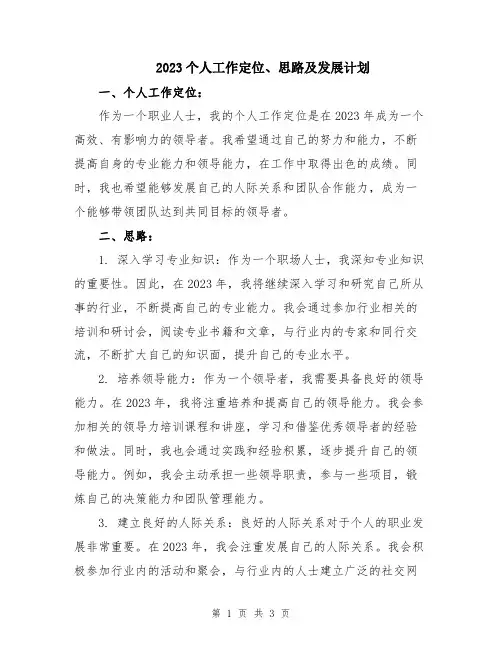 2023个人工作定位、思路及发展计划

一、个人工作定位：

作为一个职业人士，我的个人工作定位是在2023年成为一个高效、有影响力的领导者。我希望通过自己的努力和能力，不断提高自身的专业能力和领导能力，在工作中取得出色的成绩。同时，我也希望能够发展自己的人际关系和团队合作能力，成为一个能够带领团队达到共同目标的领导者。

二、思路：

1. 深入学习专业知识：作为一个职场人士，我深知专业知识的重要性。因此，在2023年，我将继续深入学习和研究自己所从事的行业，不断提高自己的专业能力。我会通过参加行业相关的培训和研讨会，阅读专业书籍和文章，与行业内的专家和同行交流，不断扩大自己的知识面，提升自己的专业水平。

2. 培养领导能力：作为一个领导者，我需要具备良好的领导能力。在2023年，我将注重培养和提高自己的领导能力。我会参加相关的领导力培训课程和讲座，学习和借鉴优秀领导者的经验和做法。同时，我也会通过实践和经验积累，逐步提升自己的领导能力。例如，我会主动承担一些领导职责，参与一些项目，锻炼自己的决策能力和团队管理能力。

3. 建立良好的人际关系：良好的人际关系对于个人的职业发展非常重要。在2023年，我会注重发展自己的人际关系。我会积极参加行业内的活动和聚会，与行业内的人士建立广泛的社交网

第 1 页 共 3 页